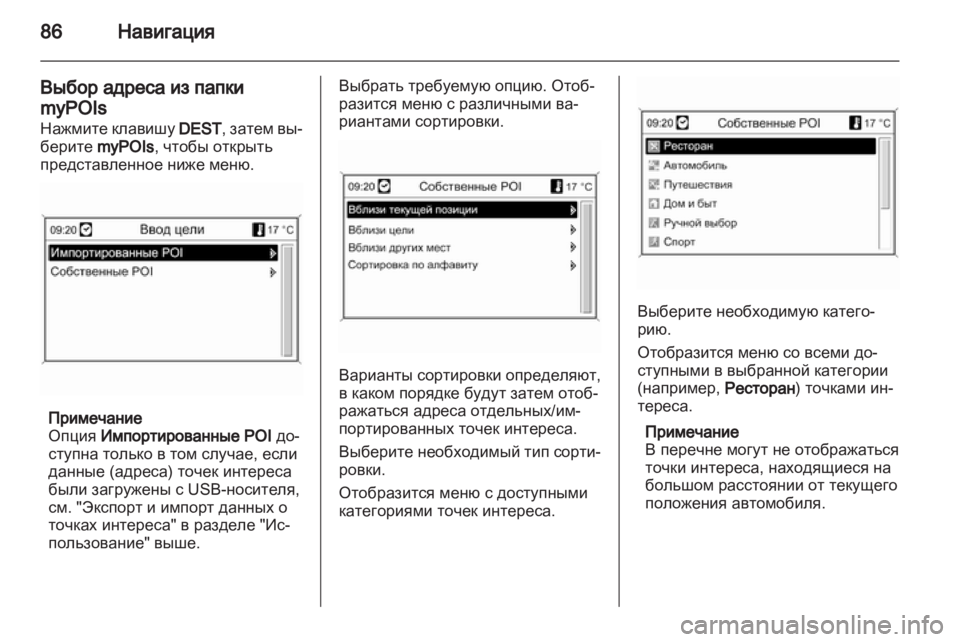 86 Навигация

Выбор адреса из папки myPOIs
Нажмите клавишу DEST, затем выберите myPOIs, чтобы открыть представленное ниже меню.

09:20 Ввод цели 17 °C
Импортированные POI
Собственные POI

Примечание
Опция Импортированные POI доступна только в том случае, если данные (адреса) точек интереса были загружены с USB-носителя, см. "Экспорт и импорт данных о точках интереса" в разделе "Использование" выше.

Выбрать требуемую опцию. Отобразится меню с различными вариантами сортировки.

09:20 Собственные POI 17 °C
Вблизи текущей позиции
Вблизи цели
Вблизи других мест
Сортировка по алфавиту

Варианты сортировки определяют, в каком порядке будут затем отображаться адреса отдельных/импортированных точек интереса.

Выберите необходимый тип сортировки.

Отобразится меню с доступными категориями точек интереса.

09:20 Собственные POI 17 °C
Ресторан
Автомобиль
Путешествия
Дом и быт
Ручной выбор
Спорт

Выберите необходимую категорию.

Отобразится меню со всеми доступными в выбранной категории (например, Ресторан) точками интереса.

Примечание
В перечне могут не отображаться точки интереса, находящиеся на большом расстоянии от текущего положения автомобиля.

carmanualsonline.info